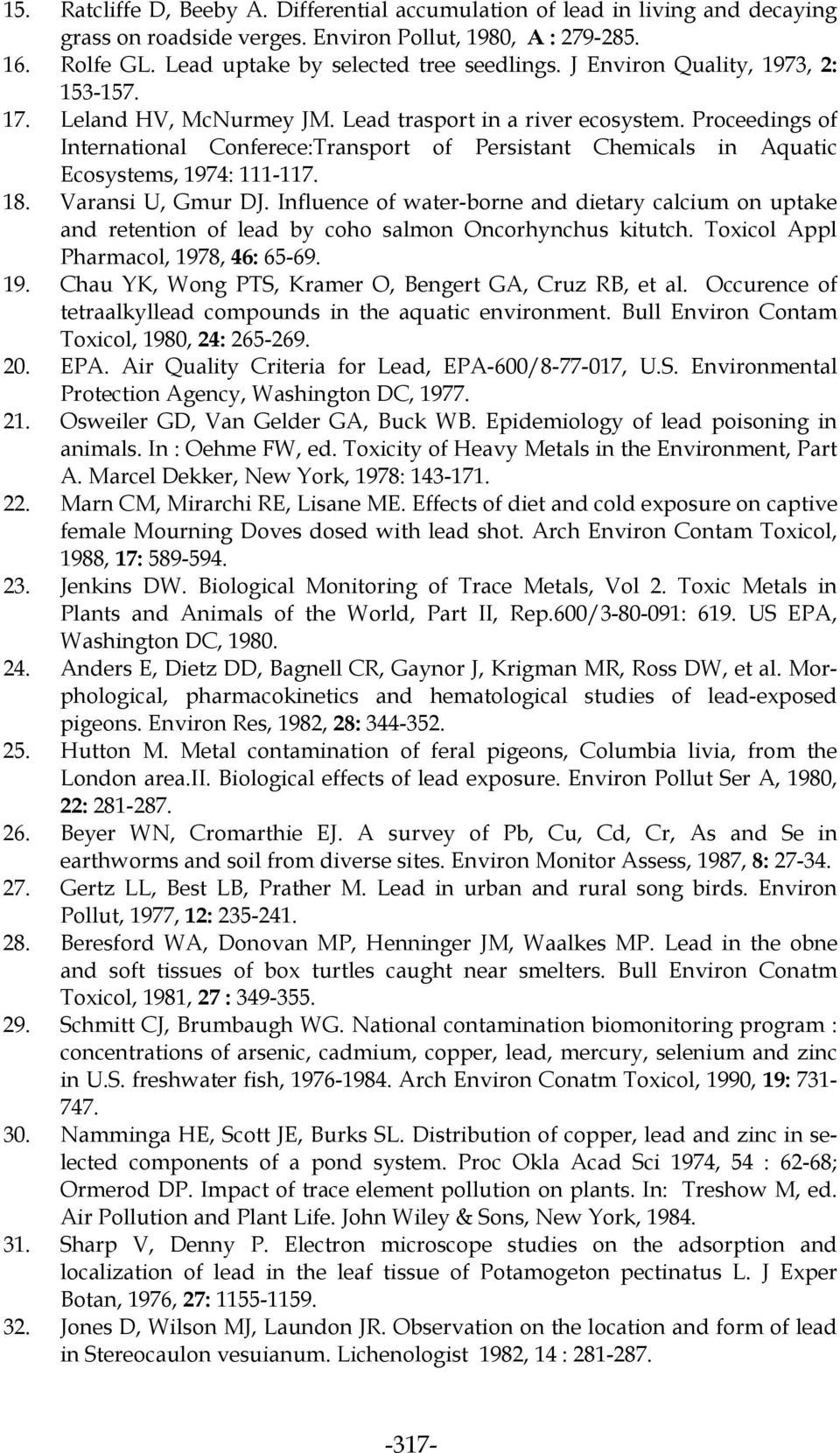 15. Ratcliffe D, Beeby A. Differential accumulation of lead in living and decaying grass on roadside verges. Environ Pollut, 1980, A : 279-285.

16. Rolfe GL. Lead uptake by selected tree seedlings. J Environ Quality, 1973, 2: 153-157.

17. Leland HV, McNurmey JM. Lead trasport in a river ecosystem. Proceedings of International Conferece:Transport of Persistant Chemicals in Aquatic Ecosystems, 1974: 111-117.

18. Varansi U, Gmur DJ. Influence of water-borne and dietary calcium on uptake and retention of lead by coho salmon Oncorhynchus kitutch. Toxicol Appl Pharmacol, 1978, 46: 65-69.

19. Chau YK, Wong PTS, Kramer O, Bengert GA, Cruz RB, et al. Occurence of tetraalkyllead compounds in the aquatic environment. Bull Environ Contam Toxicol, 1980, 24: 265-269.

20. EPA. Air Quality Criteria for Lead, EPA-600/8-77-017, U.S. Environmental Protection Agency, Washington DC, 1977.

21. Osweiler GD, Van Gelder GA, Buck WB. Epidemiology of lead poisoning in animals. In : Oehme FW, ed. Toxicity of Heavy Metals in the Environment, Part A. Marcel Dekker, New York, 1978: 143-171.

22. Marn CM, Mirarchi RE, Lisane ME. Effects of diet and cold exposure on captive female Mourning Doves dosed with lead shot. Arch Environ Contam Toxicol, 1988, 17: 589-594.

23. Jenkins DW. Biological Monitoring of Trace Metals, Vol 2. Toxic Metals in Plants and Animals of the World, Part II, Rep.600/3-80-091: 619. US EPA, Washington DC, 1980.

24. Anders E, Dietz DD, Bagnell CR, Gaynor J, Krigman MR, Ross DW, et al. Morphological, pharmacokinetics and hematological studies of lead-exposed pigeons. Environ Res, 1982, 28: 344-352.

25. Hutton M. Metal contamination of feral pigeons, Columbia livia, from the London area.II. Biological effects of lead exposure. Environ Pollut Ser A, 1980, 22: 281-287.

26. Beyer WN, Cromarthie EJ. A survey of Pb, Cu, Cd, Cr, As and Se in earthworms and soil from diverse sites. Environ Monitor Assess, 1987, 8: 27-34.

27. Gertz LL, Best LB, Prather M. Lead in urban and rural song birds. Environ Pollut, 1977, 12: 235-241.

28. Beresford WA, Donovan MP, Henninger JM, Waalkes MP. Lead in the obne and soft tissues of box turtles caught near smelters. Bull Environ Conatm Toxicol, 1981, 27 : 349-355.

29. Schmitt CJ, Brumbaugh WG. National contamination biomonitoring program : concentrations of arsenic, cadmium, copper, lead, mercury, selenium and zinc in U.S. freshwater fish, 1976-1984. Arch Environ Conatm Toxicol, 1990, 19: 731-747.

30. Namminga HE, Scott JE, Burks SL. Distribution of copper, lead and zinc in selected components of a pond system. Proc Okla Acad Sci 1974, 54 : 62-68; Ormerod DP. Impact of trace element pollution on plants. In: Treshow M, ed. Air Pollution and Plant Life. John Wiley & Sons, New York, 1984.

31. Sharp V, Denny P. Electron microscope studies on the adsorption and localization of lead in the leaf tissue of Potamogeton pectinatus L. J Exper Botan, 1976, 27: 1155-1159.

32. Jones D, Wilson MJ, Laundon JR. Observation on the location and form of lead in Stereocaulon vesuianum. Lichenologist 1982, 14 : 281-287.

-317-